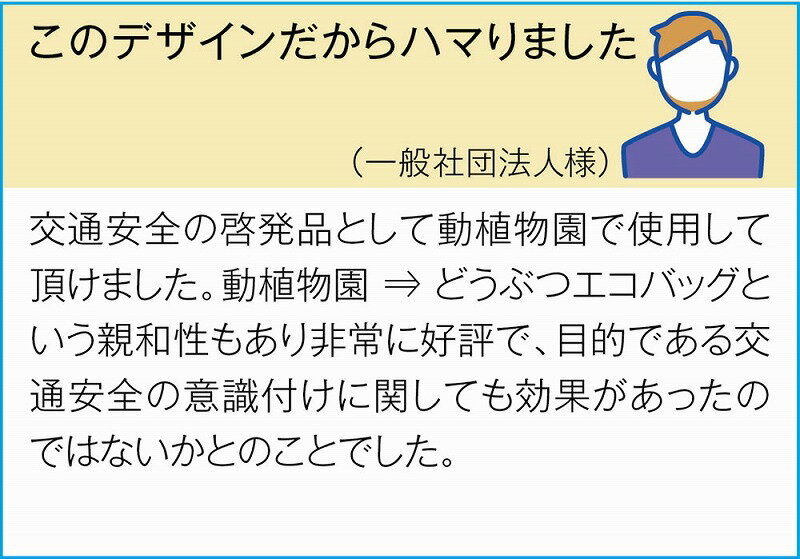 このデザインだからハマりました

（一般社団法人様）

交通安全の啓発品として動植物園で使用して頂けました。動植物園 ⇒ どうぶつエコバッグという親和性もあり非常に好評で、目的である交通安全の意識付けに関しても効果があったのではないかとのことでした。